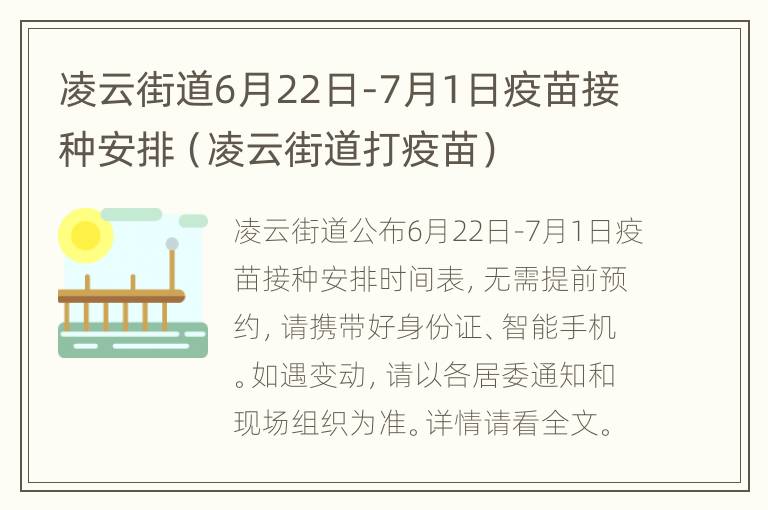 凌云街道6月22日-7月1日疫苗接种安排（凌云街道打疫苗）

凌云街道公布6月22日-7月1日疫苗接种安排时间表，无需提前预约，请携带好身份证、智能手机。如遇变动，请以各居委通知和现场组织为准。详情请看全文。